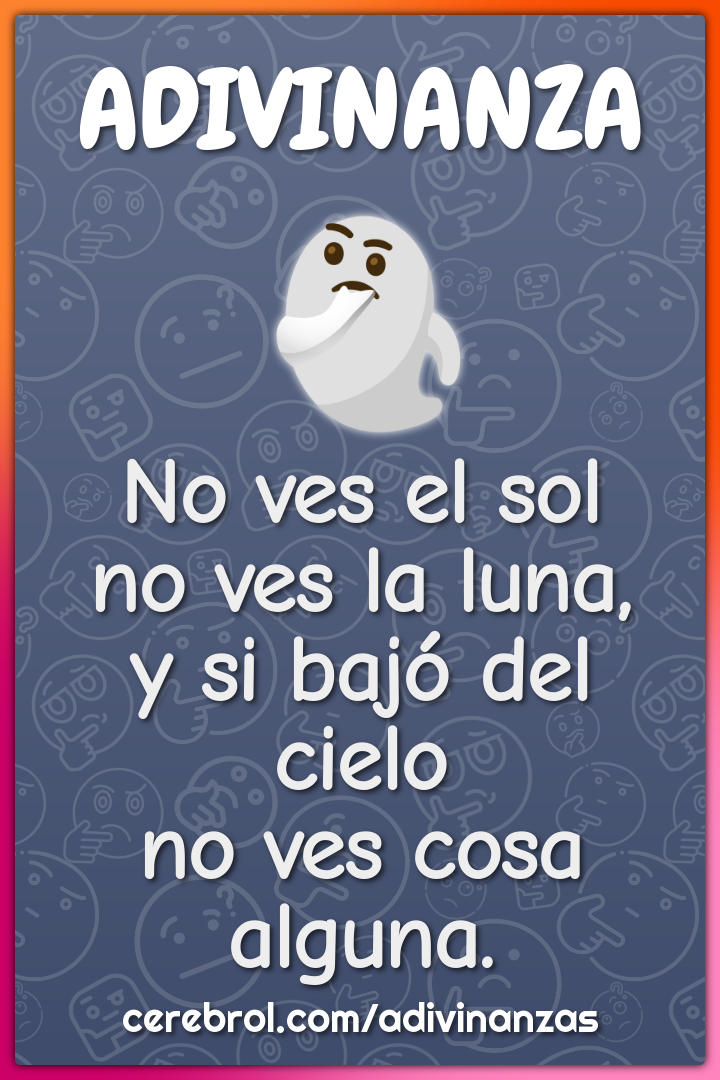 ADIVINANZA

No ves el sol
no ves la luna,
y si bajó del
cielo
no ves cosa
alguna.

cerebrol.com/adivinanzas